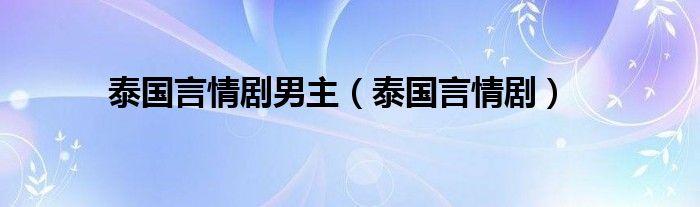 泰国言情剧男主（泰国言情剧）